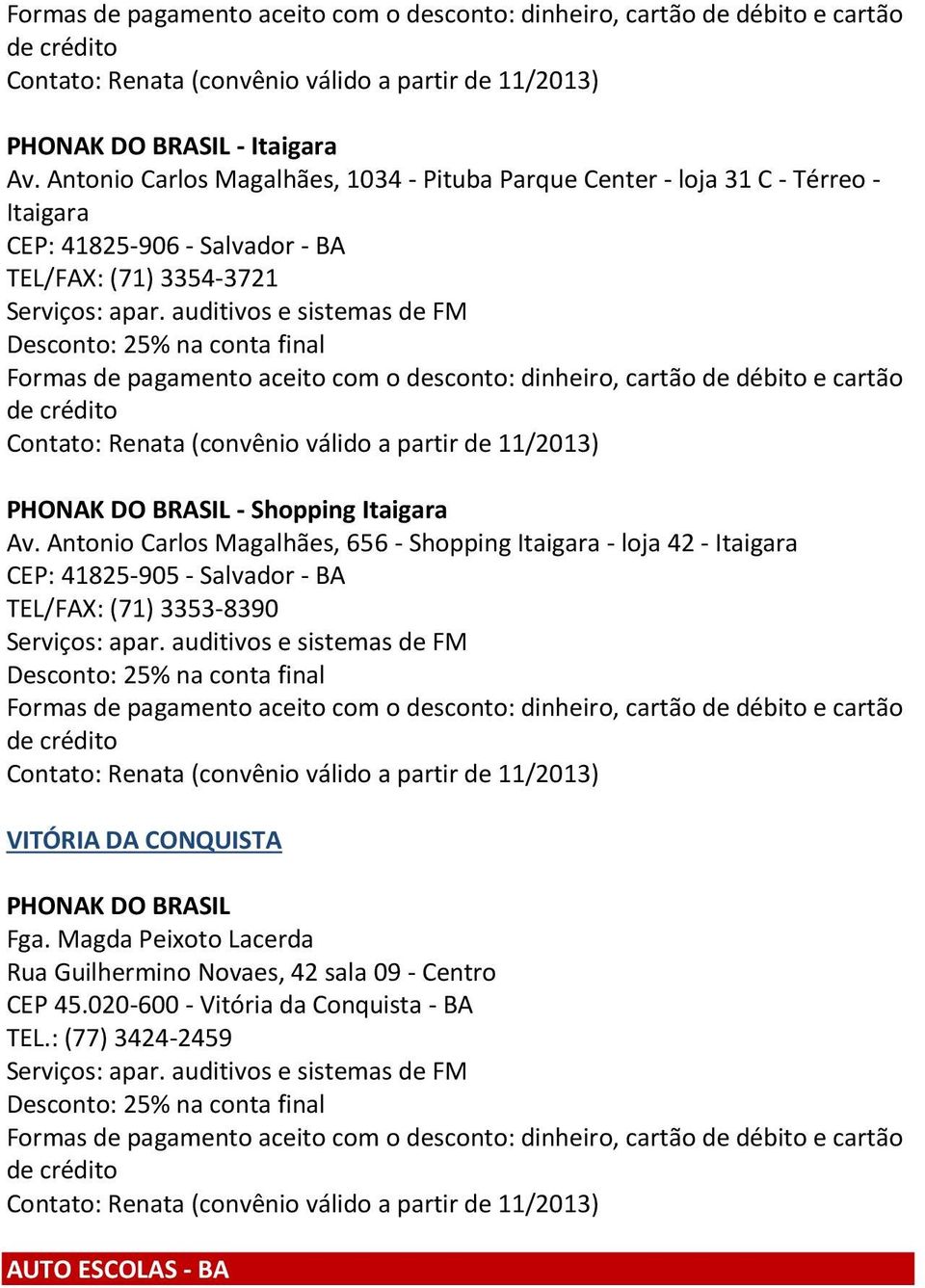 Formas de pagamento aceito com o desconto: dinheiro, cartão de débito e cartão de crédito
Contato: Renata (convênio válido a partir de 11/2013)

PHONAK DO BRASIL - Itaigara
Av. Antonio Carlos Magalhães, 1034 - Pituba Parque Center - loja 31 C - Térreo - Itaigara
CEP: 41825-906 - Salvador - BA
TEL/FAX: (71) 3354-3721
Serviços: apar. auditivos e sistemas de FM
Desconto: 25% na conta final
Formas de pagamento aceito com o desconto: dinheiro, cartão de débito e cartão de crédito
Contato: Renata (convênio válido a partir de 11/2013)

PHONAK DO BRASIL - Shopping Itaigara
Av. Antonio Carlos Magalhães, 656 - Shopping Itaigara - loja 42 - Itaigara
CEP: 41825-905 - Salvador - BA
TEL/FAX: (71) 3353-8390
Serviços: apar. auditivos e sistemas de FM
Desconto: 25% na conta final
Formas de pagamento aceito com o desconto: dinheiro, cartão de débito e cartão de crédito
Contato: Renata (convênio válido a partir de 11/2013)

VITÓRIA DA CONQUISTA

PHONAK DO BRASIL
Fga. Magda Peixoto Lacerda
Rua Guilhermino Novaes, 42 sala 09 - Centro
CEP 45.020-600 - Vitória da Conquista - BA
TEL.: (77) 3424-2459
Serviços: apar. auditivos e sistemas de FM
Desconto: 25% na conta final
Formas de pagamento aceito com o desconto: dinheiro, cartão de débito e cartão de crédito
Contato: Renata (convênio válido a partir de 11/2013)

AUTO ESCOLAS - BA